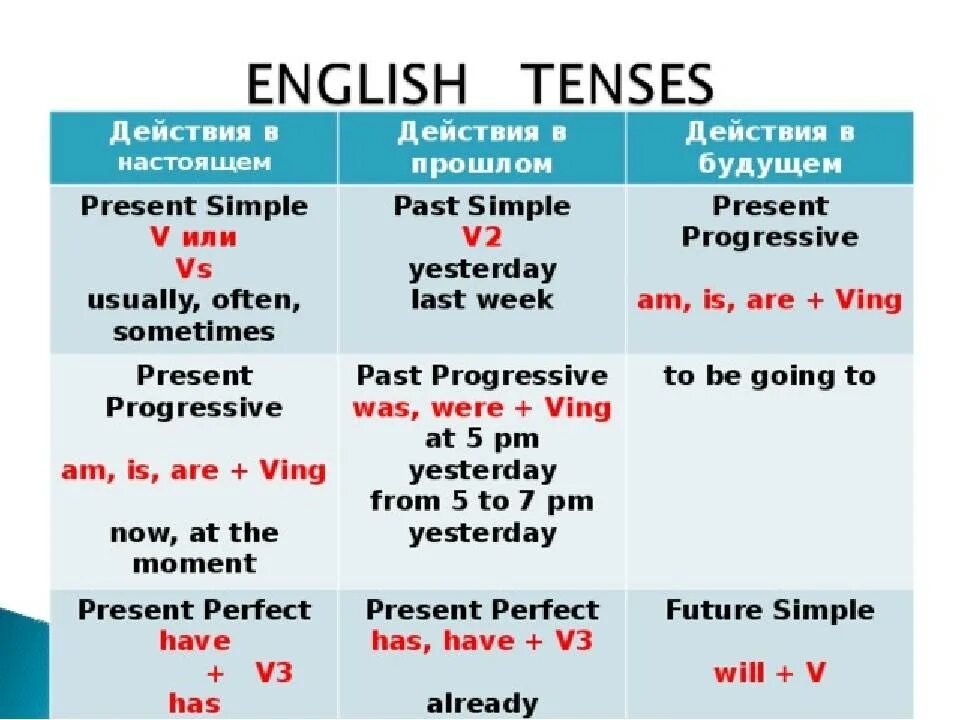 ENGLISH TENSES

| Действия в настоящем | Действия в прошлом | Действия в будущем |
|---|---|---|
| Present Simple V или Vs usually, often, sometimes | Past Simple V2 yesterday last week | Present Progressive am, is, are + Ving |
| Present Progressive am, is, are + Ving now, at the moment | Past Progressive was, were + Ving at 5 pm yesterday from 5 to 7 pm yesterday | to be going to |
| Present Perfect have + V3 has | Present Perfect has, have + V3 already | Future Simple will + V |